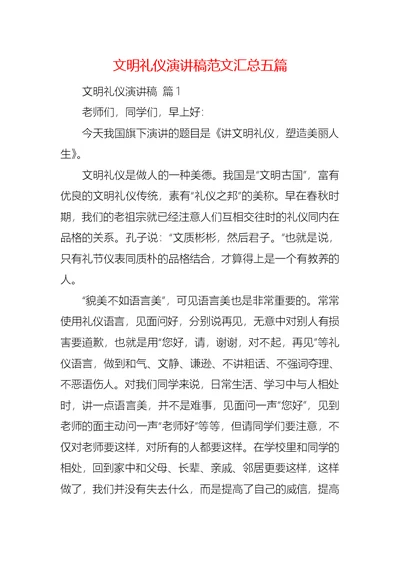 文明礼仪演讲稿范文汇总五篇

文明礼仪演讲稿 篇1

老师们，同学们，早上好：

今天我国旗下演讲的题目是《讲文明礼仪，塑造美丽人生》。

文明礼仪是做人的一种美德。我国是“文明古国”，富有优良的文明礼仪传统，素有“礼仪之邦”的美称。早在春秋时期，我们的老祖宗就已经注意人们互相交往时的礼仪同内在品格的关系。孔子说：“文质彬彬，然后君子。”也就是说，只有礼节仪表同质朴的品格结合，才算得上是一个有教养的人。

“貌美不如语言美”，可见语言美也是非常重要的。常常使用礼仪语言，见面问好，分别说再见，无意中对别人有损害要道歉，也就是用“您好，请，谢谢，对不起，再见”等礼仪语言，做到和气、文静、谦逊、不讲粗话、不强词夺理、不恶语伤人。对我们同学来说，日常生活、学习中与人相处时，讲一点语言美，并不是难事，见面问一声“您好”，见到老师的面主动问一声“老师好”等等，但请同学们要注意，不仅对老师要这样，对所有的人都要这样。在学校里和同学的相处，回到家中和父母、长辈、亲戚、邻居更要这样，这样做了，我们并没有失去什么，而是提高了自己的威信，提高